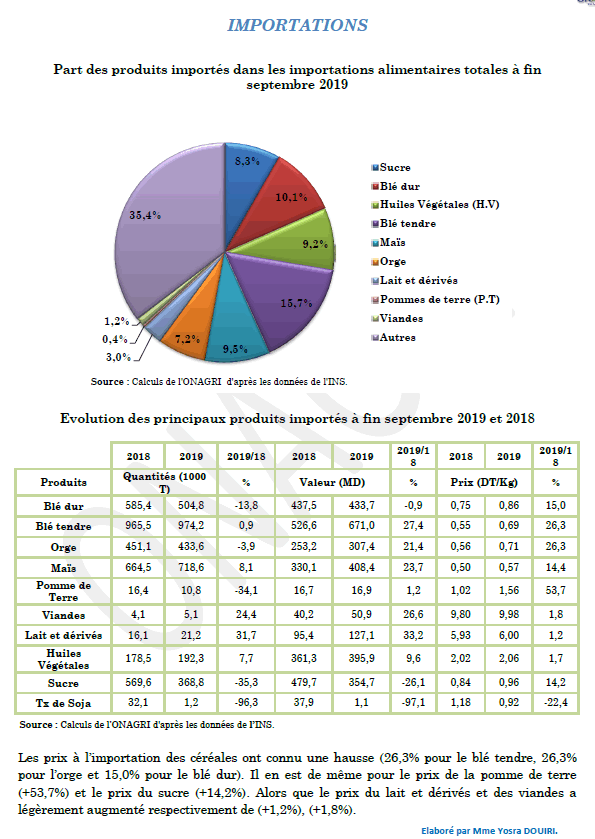 IMPORTATIONS

Part des produits importés dans les importations alimentaires totales à fin septembre 2019

8,3%
10,1%
9,2%
15,7%
9,5%
7,2%
3,0%
0,4%
1,2%
35,4%

Sucre
Blé dur
Huiles Végétales (H.V)
Blé tendre
Maïs
Orge
Lait et dérivés
Pommes de terre (P.T)
Viandes
Autres

Source : Calculs de l'ONAGRI d'après les données de l'INS.

Evolution des principaux produits importés à fin septembre 2019 et 2018

| | 2018 | 2019 | 2019/18 | 2018 | 2019 | 2019/18 | 2018 | 2019 | 2019/18 |
|---|---|---|---|---|---|---|---|---|---|
| Produits | Quantités (1000 T) | | % | Valeur (MD) | | % | Prix (DT/Kg) | | % |
| Blé dur | 585,4 | 504,8 | -13,8 | 437,5 | 433,7 | -0,9 | 0,75 | 0,86 | 15,0 |
| Blé tendre | 965,5 | 974,2 | 0,9 | 526,6 | 671,0 | 27,4 | 0,55 | 0,69 | 26,3 |
| Orge | 451,1 | 433,6 | -3,9 | 253,2 | 307,4 | 21,4 | 0,56 | 0,71 | 26,3 |
| Maïs | 664,5 | 718,6 | 8,1 | 330,1 | 408,4 | 23,7 | 0,50 | 0,57 | 14,4 |
| Pomme de Terre | 16,4 | 10,8 | -34,1 | 16,7 | 16,9 | 1,2 | 1,02 | 1,56 | 53,7 |
| Viandes | 4,1 | 5,1 | 24,4 | 40,2 | 50,9 | 26,6 | 9,80 | 9,98 | 1,8 |
| Lait et dérivés | 16,1 | 21,2 | 31,7 | 95,4 | 127,1 | 33,2 | 5,93 | 6,00 | 1,2 |
| Huiles Végétales | 178,5 | 192,3 | 7,7 | 361,3 | 395,9 | 9,6 | 2,02 | 2,06 | 1,7 |
| Sucre | 569,6 | 368,8 | -35,3 | 479,7 | 354,7 | -26,1 | 0,84 | 0,96 | 14,2 |
| Tx de Soja | 32,1 | 1,2 | -96,3 | 37,9 | 1,1 | -97,1 | 1,18 | 0,92 | -22,4 |

Source : Calculs de l'ONAGRI d'après les données de l'INS.

Les prix à l'importation des céréales ont connu une hausse (26,3% pour le blé tendre, 26,3% pour l'orge et 15,0% pour le blé dur). Il en est de même pour le prix de la pomme de terre (+53,7%) et le prix du sucre (+14,2%). Alors que le prix du lait et dérivés et des viandes a légèrement augmenté respectivement de (+1,2%), (+1,8%).

Elaboré par Mme Yosra DOUIRI.